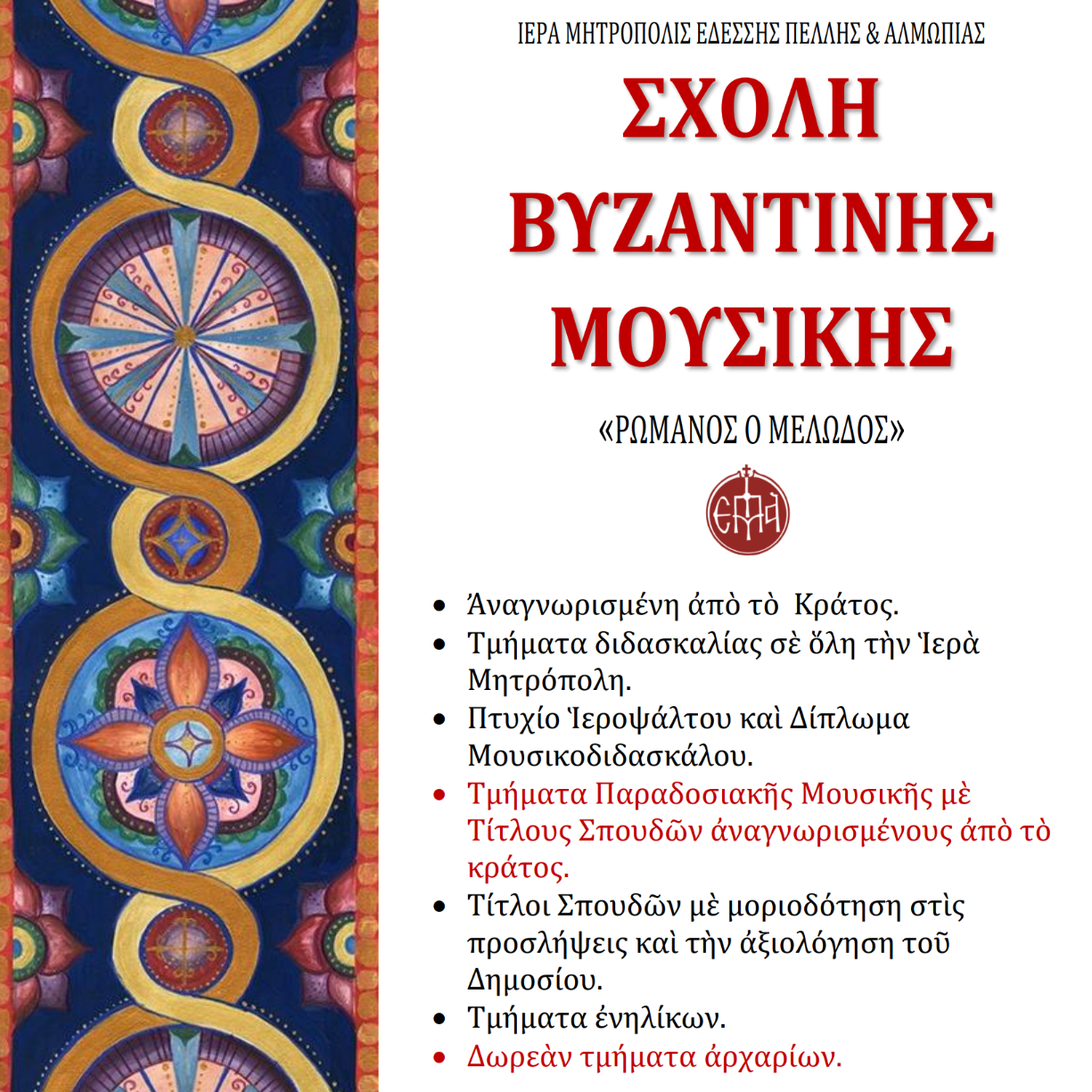 ΙΕΡΑ ΜΗΤΡΟΠΟΛΙΣ ΕΔΕΣΣΗΣ ΠΕΛΛΗΣ & ΑΛΜΩΠΙΑΣ

ΣΧΟΛΗ ΒΥΖΑΝΤΙΝΗΣ ΜΟΥΣΙΚΗΣ

«ΡΩΜΑΝΟΣ Ο ΜΕΛΩΔΟΣ»

ΕΠΑ

• Ἀναγνωρισμένη ἀπὸ τὸ Κράτος.
• Τμήματα διδασκαλίας σὲ ὅλη τὴν Ἱερὰ Μητρόπολη.
• Πτυχίο Ἱεροψάλτου καὶ Δίπλωμα Μουσικοδιδασκάλου.
• Τμήματα Παραδοσιακῆς Μουσικῆς μὲ Τίτλους Σπουδῶν ἀναγνωρισμένους ἀπὸ τὸ κράτος.
• Τίτλοι Σπουδῶν μὲ μοριοδότηση στὶς προσλήψεις καὶ τὴν ἀξιολόγηση τοῦ Δημοσίου.
• Τμήματα ἐνηλίκων.
• Δωρεὰν τμήματα ἀρχαρίων.